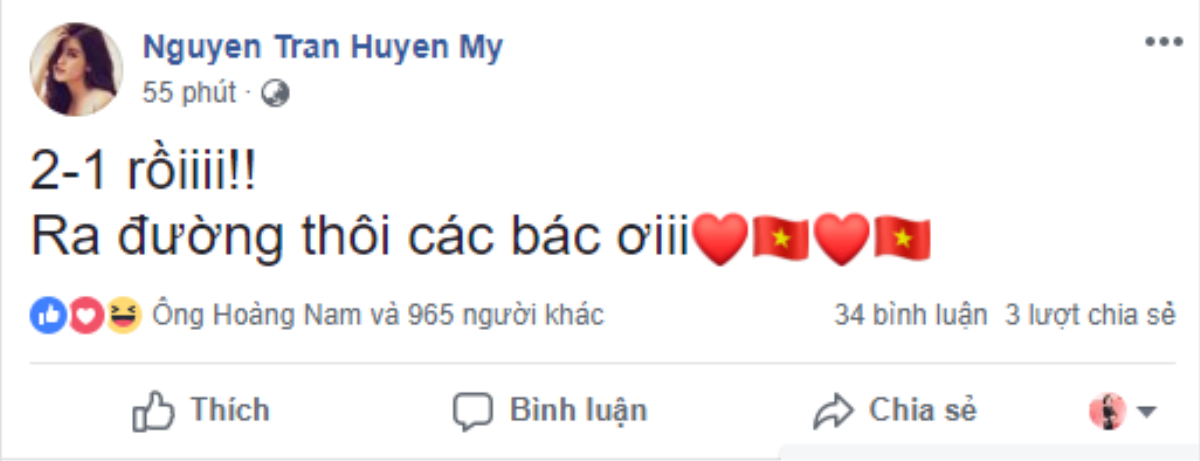 Nguyen Tran Huyen My
55 phút ·

2-1 rồiiii!!
Ra đường thôi các bác ơiii❤️🇻🇳❤️🇻🇳

Ông Hoàng Nam và 965 người khác
34 bình luận 3 lượt chia sẻ

Thích
Bình luận
Chia sẻ